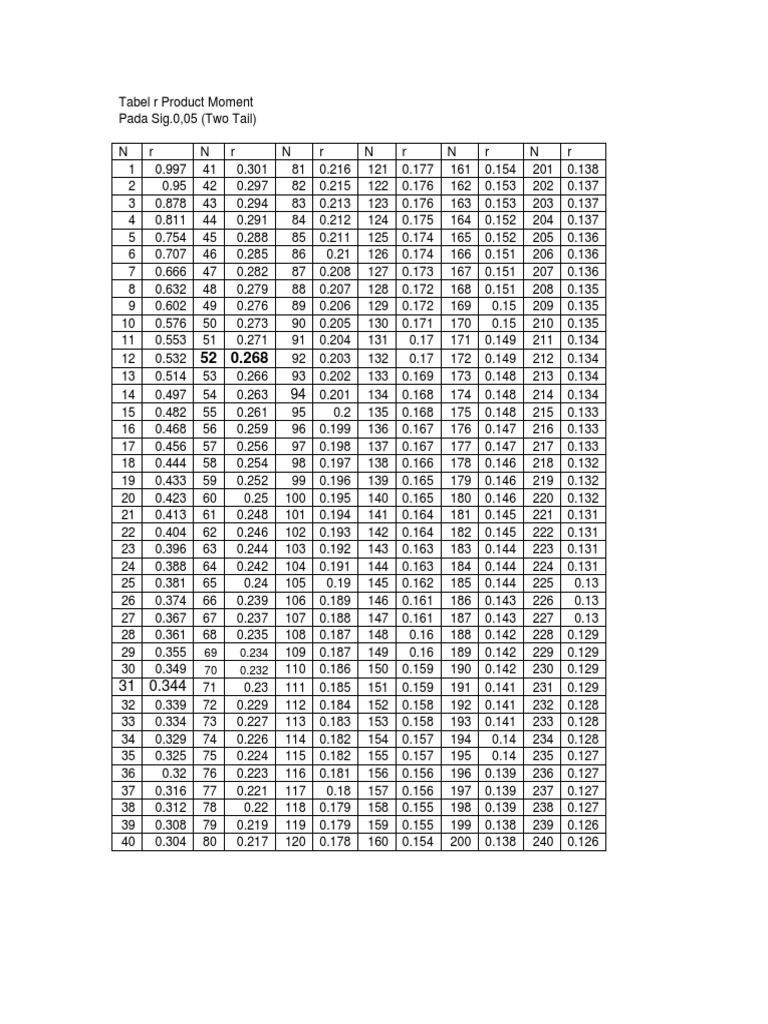 Tabel r Product Moment
Pada Sig.0,05 (Two Tail)

| N | r | N | r | N | r | N | r | N | r | N | r |
|---|---|---|---|---|---|---|---|---|---|---|---|
| 1 | 0.997 | 41 | 0.301 | 81 | 0.216 | 121 | 0.177 | 161 | 0.154 | 201 | 0.138 |
| 2 | 0.95 | 42 | 0.297 | 82 | 0.215 | 122 | 0.176 | 162 | 0.153 | 202 | 0.137 |
| 3 | 0.878 | 43 | 0.294 | 83 | 0.213 | 123 | 0.176 | 163 | 0.153 | 203 | 0.137 |
| 4 | 0.811 | 44 | 0.291 | 84 | 0.212 | 124 | 0.175 | 164 | 0.152 | 204 | 0.137 |
| 5 | 0.754 | 45 | 0.288 | 85 | 0.211 | 125 | 0.174 | 165 | 0.152 | 205 | 0.136 |
| 6 | 0.707 | 46 | 0.285 | 86 | 0.21 | 126 | 0.174 | 166 | 0.151 | 206 | 0.136 |
| 7 | 0.666 | 47 | 0.282 | 87 | 0.208 | 127 | 0.173 | 167 | 0.151 | 207 | 0.136 |
| 8 | 0.632 | 48 | 0.279 | 88 | 0.207 | 128 | 0.172 | 168 | 0.151 | 208 | 0.135 |
| 9 | 0.602 | 49 | 0.276 | 89 | 0.206 | 129 | 0.172 | 169 | 0.15 | 209 | 0.135 |
| 10 | 0.576 | 50 | 0.273 | 90 | 0.205 | 130 | 0.171 | 170 | 0.15 | 210 | 0.135 |
| 11 | 0.553 | 51 | 0.271 | 91 | 0.204 | 131 | 0.17 | 171 | 0.149 | 211 | 0.134 |
| 12 | 0.532 | 52 | 0.268 | 92 | 0.203 | 132 | 0.17 | 172 | 0.149 | 212 | 0.134 |
| 13 | 0.514 | 53 | 0.266 | 93 | 0.202 | 133 | 0.169 | 173 | 0.148 | 213 | 0.134 |
| 14 | 0.497 | 54 | 0.263 | 94 | 0.201 | 134 | 0.168 | 174 | 0.148 | 214 | 0.134 |
| 15 | 0.482 | 55 | 0.261 | 95 | 0.2 | 135 | 0.168 | 175 | 0.148 | 215 | 0.133 |
| 16 | 0.468 | 56 | 0.259 | 96 | 0.199 | 136 | 0.167 | 176 | 0.147 | 216 | 0.133 |
| 17 | 0.456 | 57 | 0.256 | 97 | 0.198 | 137 | 0.167 | 177 | 0.147 | 217 | 0.133 |
| 18 | 0.444 | 58 | 0.254 | 98 | 0.197 | 138 | 0.166 | 178 | 0.146 | 218 | 0.132 |
| 19 | 0.433 | 59 | 0.252 | 99 | 0.196 | 139 | 0.165 | 179 | 0.146 | 219 | 0.132 |
| 20 | 0.423 | 60 | 0.25 | 100 | 0.195 | 140 | 0.165 | 180 | 0.146 | 220 | 0.132 |
| 21 | 0.413 | 61 | 0.248 | 101 | 0.194 | 141 | 0.164 | 181 | 0.145 | 221 | 0.131 |
| 22 | 0.404 | 62 | 0.246 | 102 | 0.193 | 142 | 0.164 | 182 | 0.145 | 222 | 0.131 |
| 23 | 0.396 | 63 | 0.244 | 103 | 0.192 | 143 | 0.163 | 183 | 0.144 | 223 | 0.131 |
| 24 | 0.388 | 64 | 0.242 | 104 | 0.191 | 144 | 0.163 | 184 | 0.144 | 224 | 0.131 |
| 25 | 0.381 | 65 | 0.24 | 105 | 0.19 | 145 | 0.162 | 185 | 0.144 | 225 | 0.13 |
| 26 | 0.374 | 66 | 0.239 | 106 | 0.189 | 146 | 0.161 | 186 | 0.143 | 226 | 0.13 |
| 27 | 0.367 | 67 | 0.237 | 107 | 0.188 | 147 | 0.161 | 187 | 0.143 | 227 | 0.13 |
| 28 | 0.361 | 68 | 0.235 | 108 | 0.187 | 148 | 0.16 | 188 | 0.142 | 228 | 0.129 |
| 29 | 0.355 | 69 | 0.234 | 109 | 0.187 | 149 | 0.16 | 189 | 0.142 | 229 | 0.129 |
| 30 | 0.349 | 70 | 0.232 | 110 | 0.186 | 150 | 0.159 | 190 | 0.142 | 230 | 0.129 |
| 31 | 0.344 | 71 | 0.23 | 111 | 0.185 | 151 | 0.159 | 191 | 0.141 | 231 | 0.129 |
| 32 | 0.339 | 72 | 0.229 | 112 | 0.184 | 152 | 0.158 | 192 | 0.141 | 232 | 0.128 |
| 33 | 0.334 | 73 | 0.227 | 113 | 0.183 | 153 | 0.158 | 193 | 0.141 | 233 | 0.128 |
| 34 | 0.329 | 74 | 0.226 | 114 | 0.182 | 154 | 0.157 | 194 | 0.14 | 234 | 0.128 |
| 35 | 0.325 | 75 | 0.224 | 115 | 0.182 | 155 | 0.157 | 195 | 0.14 | 235 | 0.127 |
| 36 | 0.32 | 76 | 0.223 | 116 | 0.181 | 156 | 0.156 | 196 | 0.139 | 236 | 0.127 |
| 37 | 0.316 | 77 | 0.221 | 117 | 0.18 | 157 | 0.156 | 197 | 0.139 | 237 | 0.127 |
| 38 | 0.312 | 78 | 0.22 | 118 | 0.179 | 158 | 0.155 | 198 | 0.139 | 238 | 0.127 |
| 39 | 0.308 | 79 | 0.219 | 119 | 0.179 | 159 | 0.155 | 199 | 0.138 | 239 | 0.126 |
| 40 | 0.304 | 80 | 0.217 | 120 | 0.178 | 160 | 0.154 | 200 | 0.138 | 240 | 0.126 |